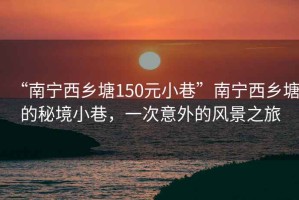 “南宁西乡塘150元小巷”南宁西乡塘的秘境小巷，一次意外的风景之旅